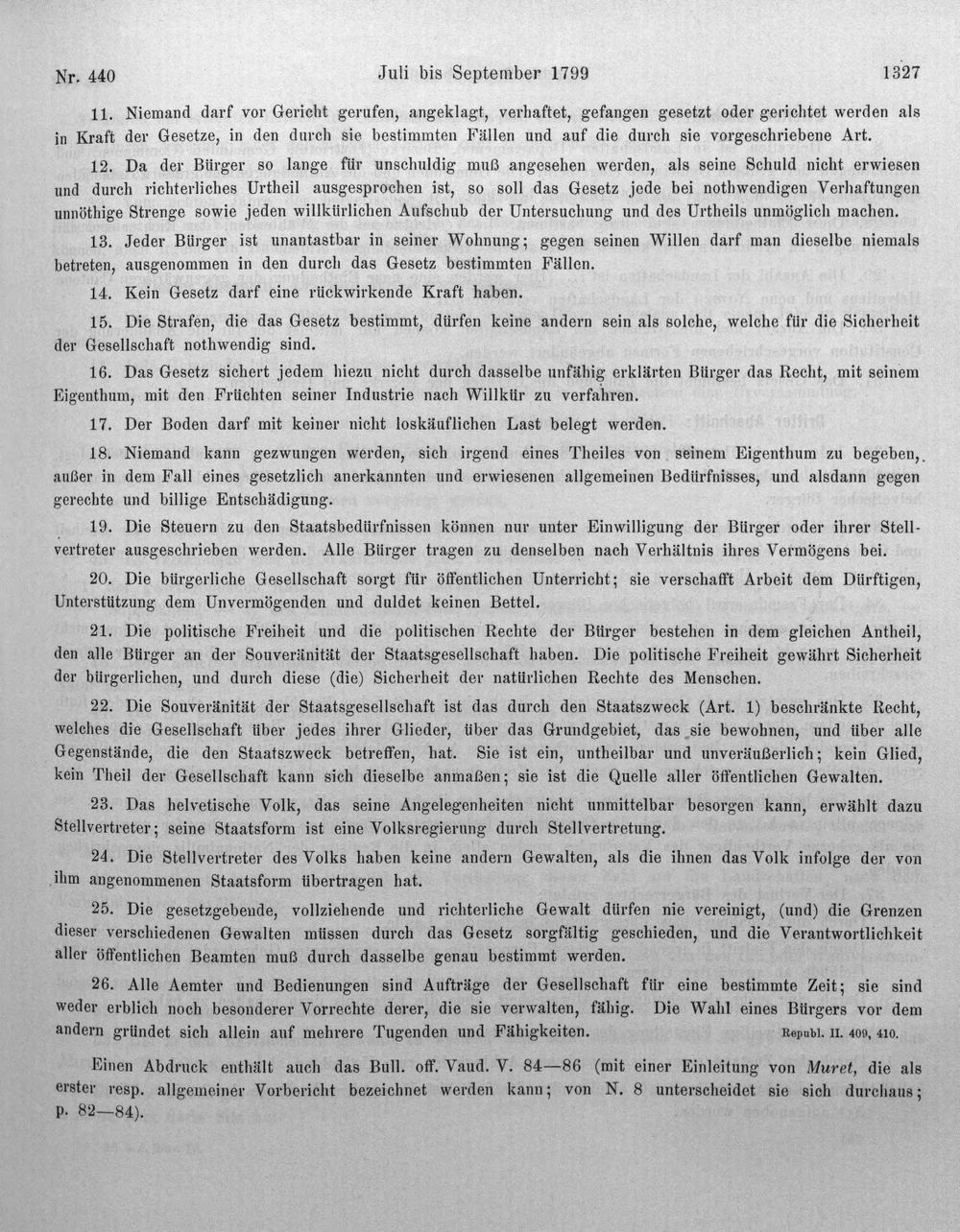 Nr. 440 Juli bis September 1799 1327

11. Niemand darf vor Gericht gerufen, angeklagt, verhaftet, gefangen gesetzt oder gerichtet werden als in Kraft der Gesetze, in den durch sie bestimmten Fällen und auf die durch sie vorgeschriebene Art.

12. Da der Bürger so lange für unschuldig muß angesehen werden, als seine Schuld nicht erwiesen und durch richterliches Urtheil ausgesprochen ist, so soll das Gesetz jede bei nothwendigen Verhaftungen unnöthige Strenge sowie jeden willkürlichen Aufschub der Untersuchung und des Urtheils unmöglich machen.

13. Jeder Bürger ist unantastbar in seiner Wohnung; gegen seinen Willen darf man dieselbe niemals betreten, ausgenommen in den durch das Gesetz bestimmten Fällen.

14. Kein Gesetz darf eine rückwirkende Kraft haben.

15. Die Strafen, die das Gesetz bestimmt, dürfen keine andern sein als solche, welche für die Sicherheit der Gesellschaft nothwendig sind.

16. Das Gesetz sichert jedem hiezu nicht durch dasselbe unfähig erklärten Bürger das Recht, mit seinem Eigenthum, mit den Früchten seiner Industrie nach Willkür zu verfahren.

17. Der Boden darf mit keiner nicht loskäuflichen Last belegt werden.

18. Niemand kann gezwungen werden, sich irgend eines Theiles von seinem Eigenthum zu begeben, außer in dem Fall eines gesetzlich anerkannten und erwiesenen allgemeinen Bedürfnisses, und alsdann gegen gerechte und billige Entschädigung.

19. Die Steuern zu den Staatsbedürfnissen können nur unter Einwilligung der Bürger oder ihrer Stellvertreter ausgeschrieben werden. Alle Bürger tragen zu denselben nach Verhältnis ihres Vermögens bei.

20. Die bürgerliche Gesellschaft sorgt für öffentlichen Unterricht; sie verschafft Arbeit dem Dürftigen, Unterstützung dem Unvermögenden und duldet keinen Bettel.

21. Die politische Freiheit und die politischen Rechte der Bürger bestehen in dem gleichen Antheil, den alle Bürger an der Souveränität der Staatsgesellschaft haben. Die politische Freiheit gewährt Sicherheit der bürgerlichen, und durch diese (die) Sicherheit der natürlichen Rechte des Menschen.

22. Die Souveränität der Staatsgesellschaft ist das durch den Staatszweck (Art. 1) beschränkte Recht, welches die Gesellschaft über jedes ihrer Glieder, über das Grundgebiet, das sie bewohnen, und über alle Gegenstände, die den Staatszweck betreffen, hat. Sie ist ein, untheilbar und unveräußerlich; kein Glied, kein Theil der Gesellschaft kann sich dieselbe anmaßen; sie ist die Quelle aller öffentlichen Gewalten.

23. Das helvetische Volk, das seine Angelegenheiten nicht unmittelbar besorgen kann, erwählt dazu Stellvertreter; seine Staatsform ist eine Volksregierung durch Stellvertretung.

24. Die Stellvertreter des Volks haben keine andern Gewalten, als die ihnen das Volk infolge der von ihm angenommenen Staatsform übertragen hat.

25. Die gesetzgebende, vollziehende und richterliche Gewalt dürfen nie vereinigt, (und) die Grenzen dieser verschiedenen Gewalten müssen durch das Gesetz sorgfältig geschieden, und die Verantwortlichkeit aller öffentlichen Beamten muß durch dasselbe genau bestimmt werden.

26. Alle Aemter und Bedienungen sind Aufträge der Gesellschaft für eine bestimmte Zeit; sie sind weder erblich noch besonderer Vorrechte derer, die sie verwalten, fähig. Die Wahl eines Bürgers vor dem andern gründet sich allein auf mehrere Tugenden und Fähigkeiten. Republ. II. 409, 410.

Einen Abdruck enthält auch das Bull. off. Vaud. V. 84—86 (mit einer Einleitung von Muret, die als erster resp. allgemeiner Vorbericht bezeichnet werden kann; von N. 8 unterscheidet sie sich durchaus; p. 82—84).